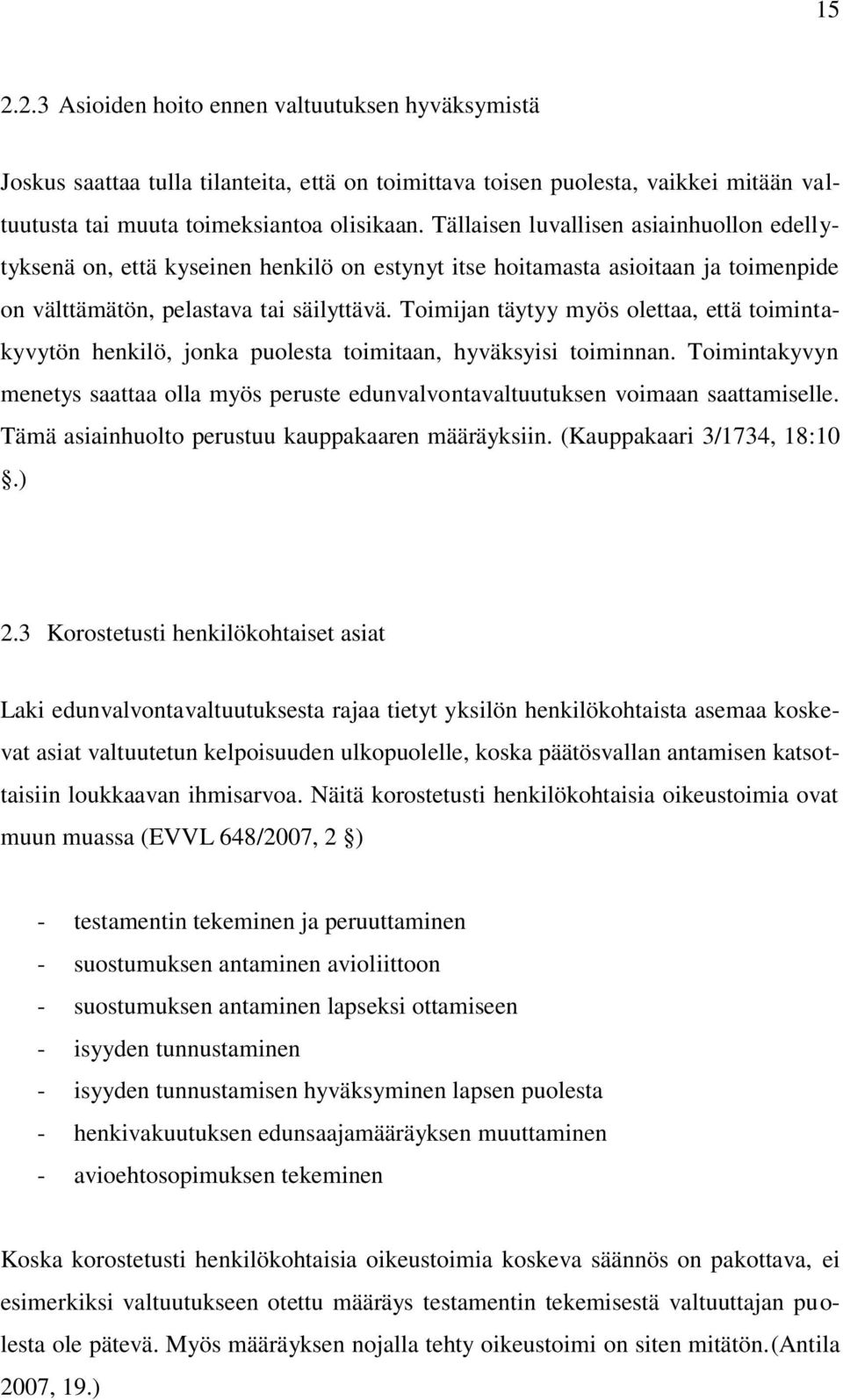 15

2.2.3 Asioiden hoito ennen valtuutuksen hyväksymistä

Joskus saattaa tulla tilanteita, että on toimittava toisen puolesta, vaikkei mitään valtuutusta tai muuta toimeksiantoa olisikaan. Tällaisen luvallisen asiainhuollon edellytyksenä on, että kyseinen henkilö on estynyt itse hoitamasta asioitaan ja toimenpide on välttämätön, pelastava tai säilyttävä. Toimijan täytyy myös olettaa, että toimintakyvytön henkilö, jonka puolesta toimitaan, hyväksyisi toiminnan. Toimintakyvyn menetys saattaa olla myös peruste edunvalvontavaltuutuksen voimaan saattamiselle. Tämä asiainhuolto perustuu kauppakaaren määräyksiin. (Kauppakaari 3/1734, 18:10 §.)

2.3 Korostetusti henkilökohtaiset asiat

Laki edunvalvontavaltuutuksesta rajaa tietyt yksilön henkilökohtaista asemaa koskevat asiat valtuutetun kelpoisuuden ulkopuolelle, koska päätösvallan antamisen katsottaisiin loukkaavan ihmisarvoa. Näitä korostetusti henkilökohtaisia oikeustoimia ovat muun muassa (EVVL 648/2007, 2 §)

- testamentin tekeminen ja peruuttaminen
- suostumuksen antaminen avioliittoon
- suostumuksen antaminen lapseksi ottamiseen
- isyyden tunnustaminen
- isyyden tunnustamisen hyväksyminen lapsen puolesta
- henkivakuutuksen edunsaajamääräyksen muuttaminen
- avioehtosopimuksen tekeminen

Koska korostetusti henkilökohtaisia oikeustoimia koskeva säännös on pakottava, ei esimerkiksi valtuutukseen otettu määräys testamentin tekemisestä valtuutajan puolesta ole pätevä. Myös määräyksen nojalla tehty oikeustoimi on siten mitätön.(Antila 2007, 19.)